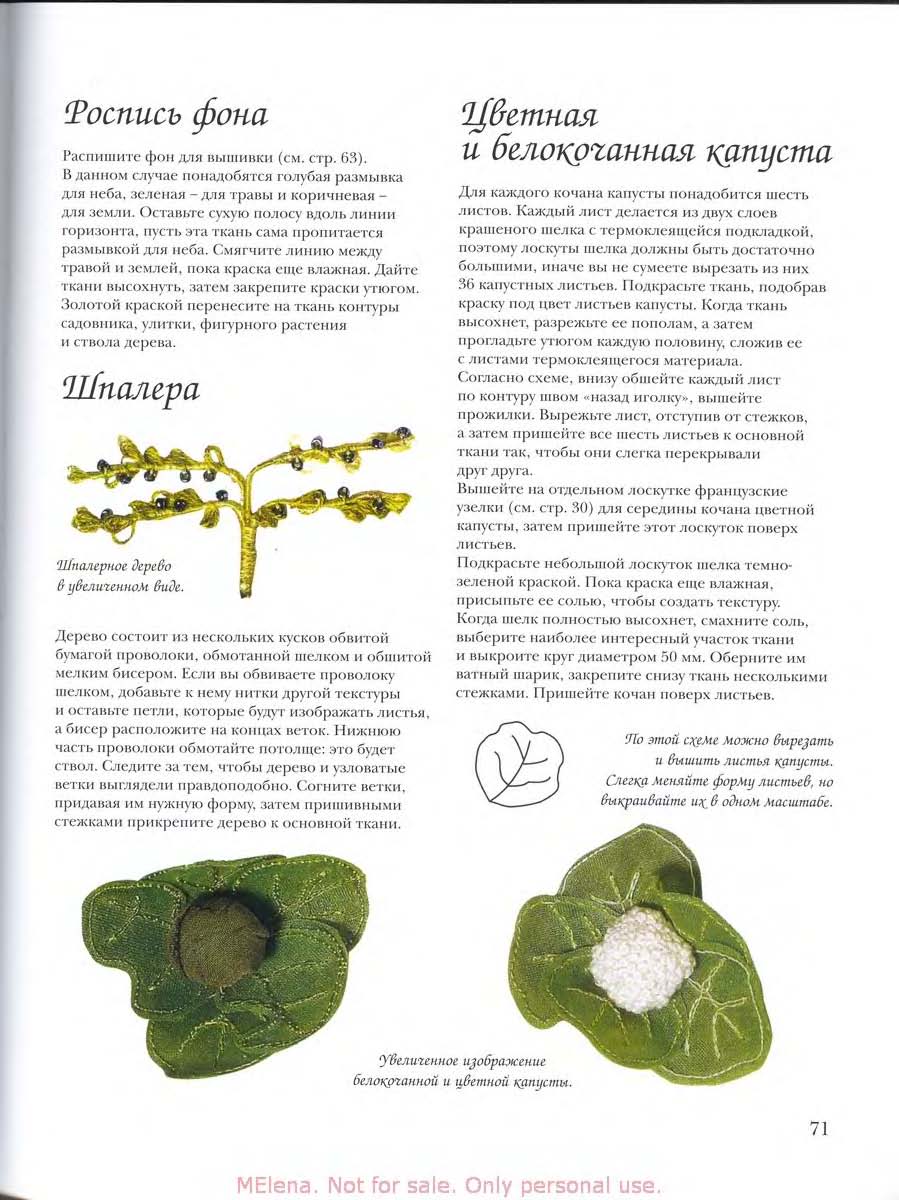 Роспись фона

Распишите фон для вышивки (см. стр. 63). В данном случае понадобятся голубая размывка для неба, зеленая – для травы и коричневая – для земли. Оставьте сухую полосу вдоль линии горизонта, пусть эта ткань сама пропитается размывкой для неба. Смягчите линию между травой и землей, пока краска еще влажная. Дайте ткани высохнуть, затем закрепите краски утюгом. Золотой краской перенесите на ткань контуры садовника, улитки, фигурного растения и ствола дерева.

Шпалера

Шпалерное дерево в увеличенном виде.

Дерево состоит из нескольких кусков обвитой бумагой проволоки, обмотанной шелком и обшитой мелким бисером. Если вы обвиваете проволоку шелком, добавьте к нему нитки другой текстуры и оставьте петли, которые будут изображать листья, а бисер расположите на концах веток. Нижнюю часть проволоки обмотайте потолще: это будет ствол. Следите за тем, чтобы дерево и узловатые ветки выглядели правдоподобно. Согните ветки, придавая им нужную форму, затем пришивными стежками прикрепите дерево к основной ткани.

Цветная и белокочанная капуста

Для каждого кочана капусты понадобится шесть листов. Каждый лист делается из двух слоев крашеного шелка с термоклеящейся подкладкой, поэтому лоскуты шелка должны быть достаточно большими, иначе вы не сумеете вырезать из них 36 капустных листьев. Подкрасьте ткань, подобрав краску под цвет листьев капусты. Когда ткань высохнет, разрежьте ее пополам, а затем прогладьте утюгом каждую половину, сложив ее с листами термоклеящегося материала.
Согласно схеме, внизу обшейте каждый лист по контуру швом «назад иголку», вышейте прожилки. Вырежьте лист, отступив от стежков, а затем пришейте все шесть листьев к основной ткани так, чтобы они слегка перекрывали друг друга.
Вышейте на отдельном лоскутке французские узелки (см. стр. 30) для середины кочана цветной капусты, затем пришейте этот лоскуток поверх листьев.
Подкрасьте небольшой лоскуток шелка темно-зеленой краской. Пока краска еще влажная, присыпьте ее солью, чтобы создать текстуру. Когда шелк полностью высохнет, смахните соль, выберите наиболее интересный участок ткани и выкроите круг диаметром 50 мм. Оберните им ватный шарик, закрепите снизу ткань несколькими стежками. Пришейте кочан поверх листьев.

По этой схеме можно вырезать и вышить листья капусты. Слегка меняйте форму листьев, но выкраивайте их в одном масштабе.

Увеличенное изображение белокочанной и цветной капусты.

71

MElena. Not for sale. Only personal use.